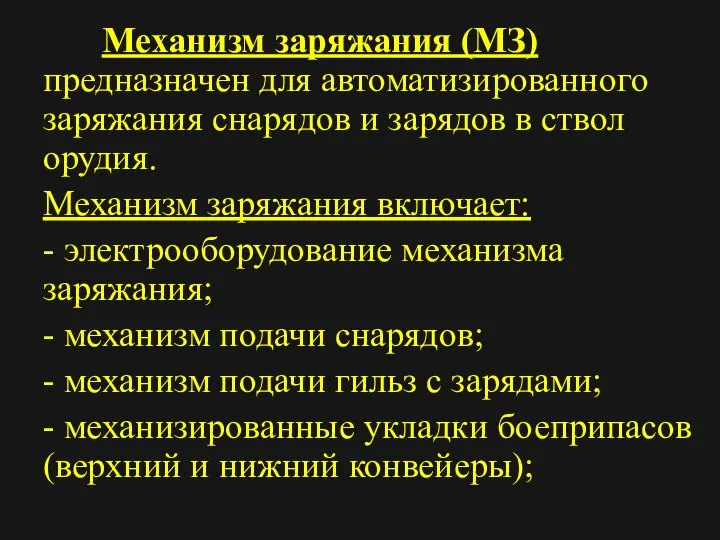 Механизм заряжания (МЗ) предназначен для автоматизированного заряжания снарядов и зарядов в ствол орудия.

Механизм заряжания включает:

- электрооборудование механизма заряжания;

- механизм подачи снарядов;

- механизм подачи гильз с зарядами;

- механизированные укладки боеприпасов (верхний и нижний конвейеры);